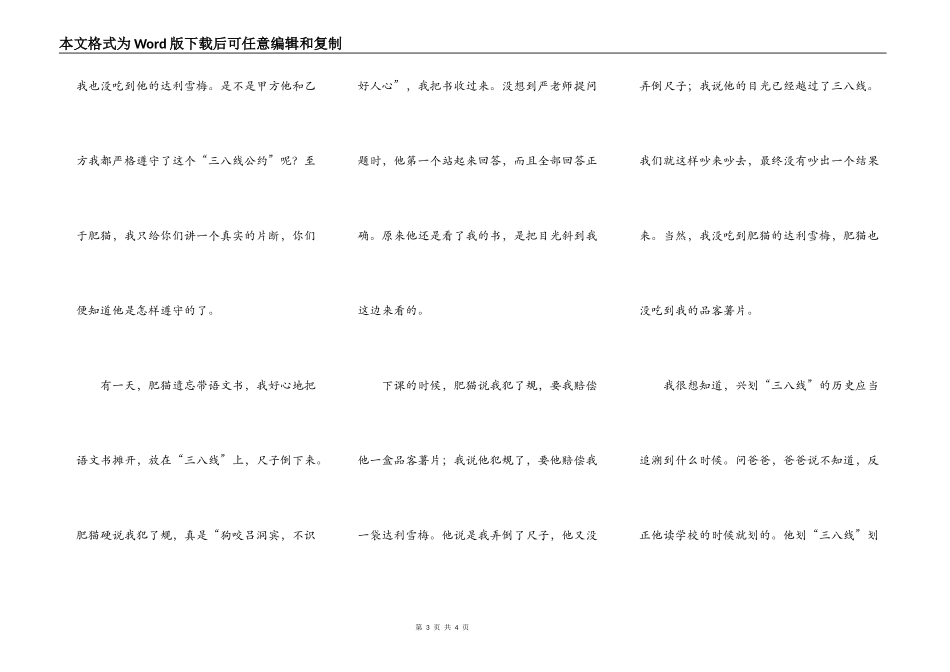 本文格式为Word版下载后可任意编辑和复制

我也没吃到他的达利雪梅。是不是甲方他和乙方我都严格遵守了这个“三八线公约”呢？至于肥猫，我只给你们讲一个真实的片断，你们便知道他是怎样遵守的了。

有一天，肥猫遗忘带语文书，我好心地把语文书摊开，放在“三八线”上，尺子倒下来。肥猫硬说我犯了规，真是“狗咬吕洞宾，不识好人心”，我把书收过来。没想到严老师提问题时，他第一个站起来回答，而且全部回答正确。原来他还是看了我的书，是把目光斜到我这边来看的。

下课的时候，肥猫说我犯了规，要我赔偿他一盒品客薯片；我说他犯规了，要他赔偿我一袋达利雪梅。他说是我弄倒了尺子，他又没弄倒尺子；我说他的目光已经越过了三八线。我们就这样吵来吵去，最终没有吵出一个结果来。当然，我没吃到肥猫的达利雪梅，肥猫也没吃到我的品客薯片。

我很想知道，兴划“三八线”的历史应当追溯到什么时候。问爸爸，爸爸说不知道，反正他读学校的时候就划的。他划“三八线”划

第 3 页 共 4 页